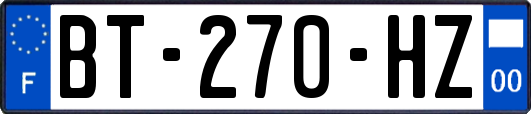 F
BT-270-HZ
00